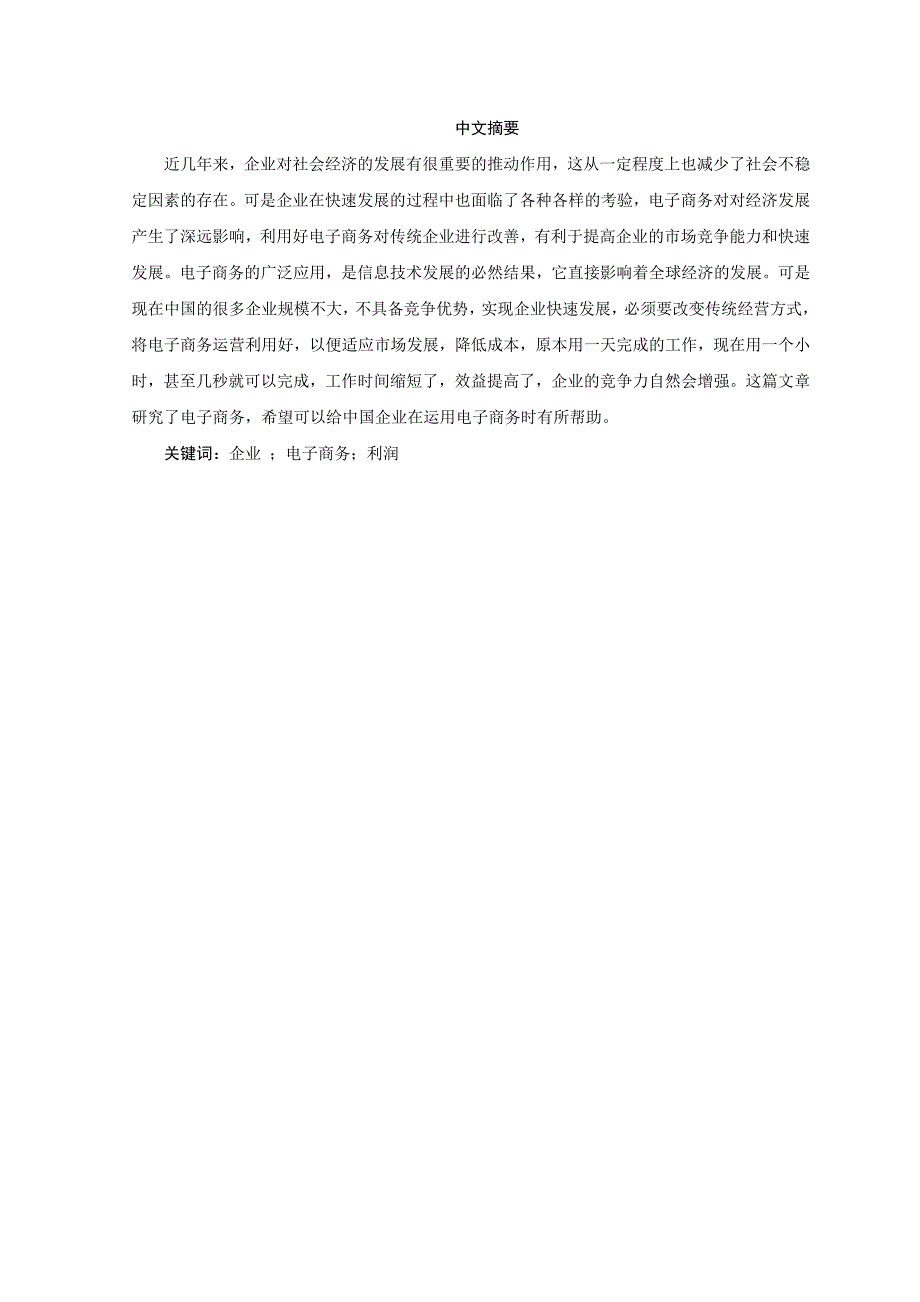 中文摘要

近几年来，企业对社会经济的发展有很重要的推动作用，这从一定程度上也减少了社会不稳定因素的存在。可是企业在快速发展的过程中也面临了各种各样的考验，电子商务对对经济发展产生了深远影响，利用好电子商务对传统企业进行改善，有利于提高企业的市场竞争能力和快速发展。电子商务的广泛应用，是信息技术发展的必然结果，它直接影响着全球经济的发展。可是现在中国的很多企业规模不大，不具备竞争优势，实现企业快速发展，必须要改变传统经营方式，将电子商务运营利用好，以便适应市场发展，降低成本，原本用一天完成的工作，现在用一个小时，甚至几秒就可以完成，工作时间缩短了，效益提高了，企业的竞争力自然会增强。这篇文章研究了电子商务，希望可以给中国企业在运用电子商务时有所帮助。

关键词：企业 ；电子商务；利润